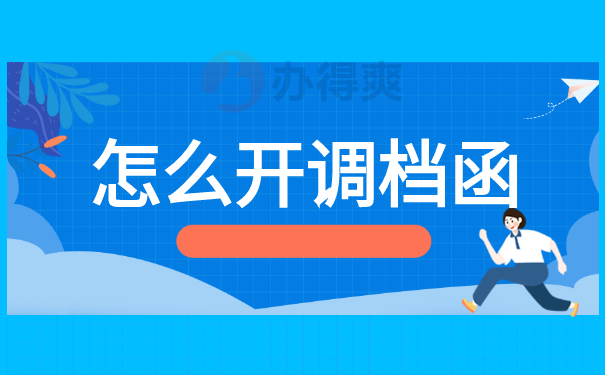 办得爽

怎么开调档函